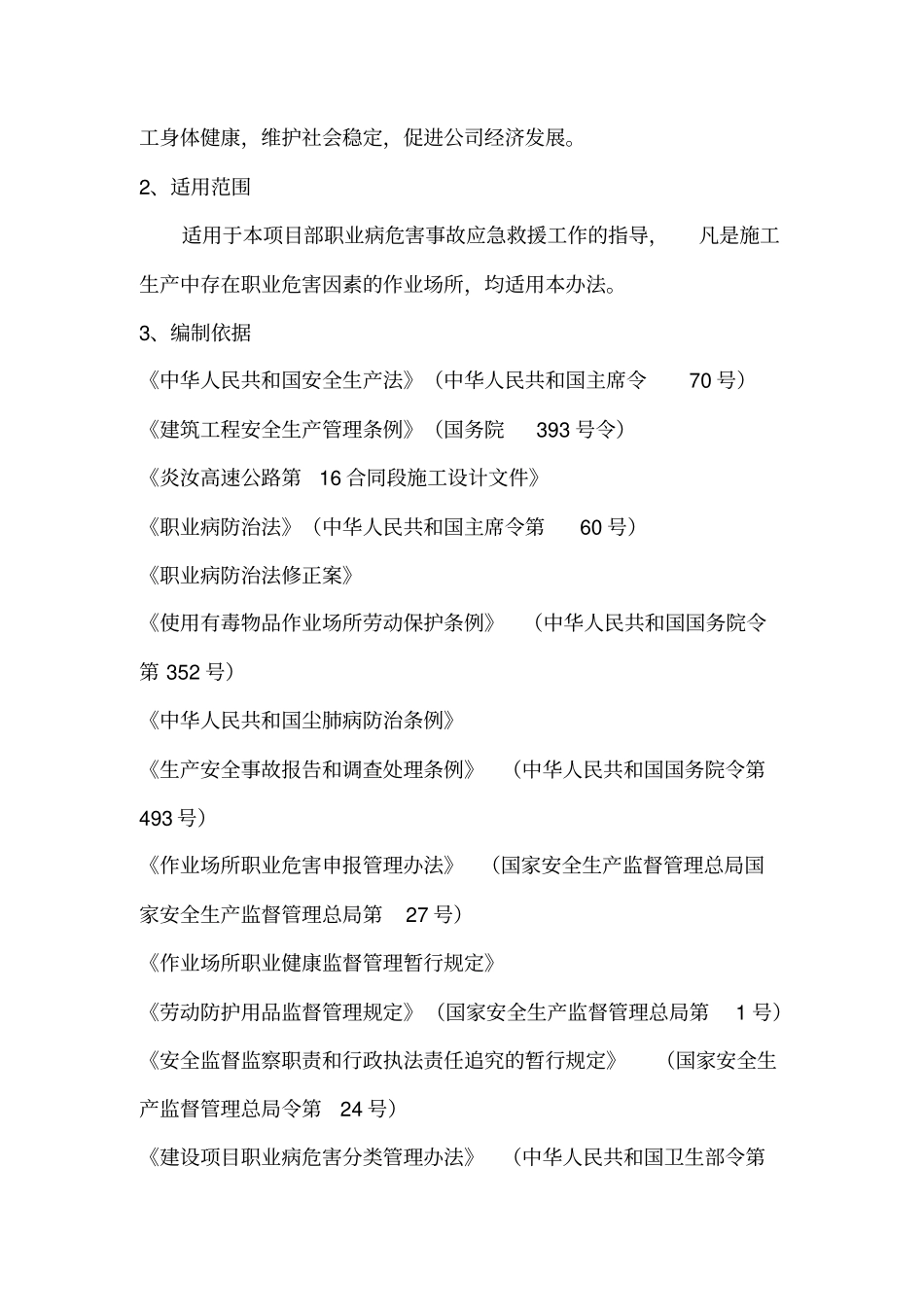 工身体健康，维护社会稳定，促进公司经济发展。

2、适用范围

适用于本项目部职业病危害事故应急救援工作的指导，凡是施工生产中存在职业危害因素的作业场所，均适用本办法。

3、编制依据

《中华人民共和国安全生产法》（中华人民共和国主席令 70 号）

《建筑工程安全生产管理条例》（国务院 393 号令）

《炎汝高速公路第 16 合同段施工设计文件》

《职业病防治法》（中华人民共和国主席令第 60 号）

《职业病防治法修正案》

《使用有毒物品作业场所劳动保护条例》（中华人民共和国国务院令第 352 号）

《中华人民共和国尘肺病防治条例》

《生产安全事故报告和调查处理条例》（中华人民共和国国务院令第 493 号）

《作业场所职业危害申报管理办法》（国家安全生产监督管理总局国家安全生产监督管理总局第 27 号）

《作业场所职业健康监督管理暂行规定》

《劳动防护用品监督管理规定》（国家安全生产监督管理总局第 1 号）

《安全监督监察职责和行政执法责任追究的暂行规定》（国家安全生产监督管理总局令第 24 号）

《建设项目职业病危害分类管理办法》（中华人民共和国卫生部令第